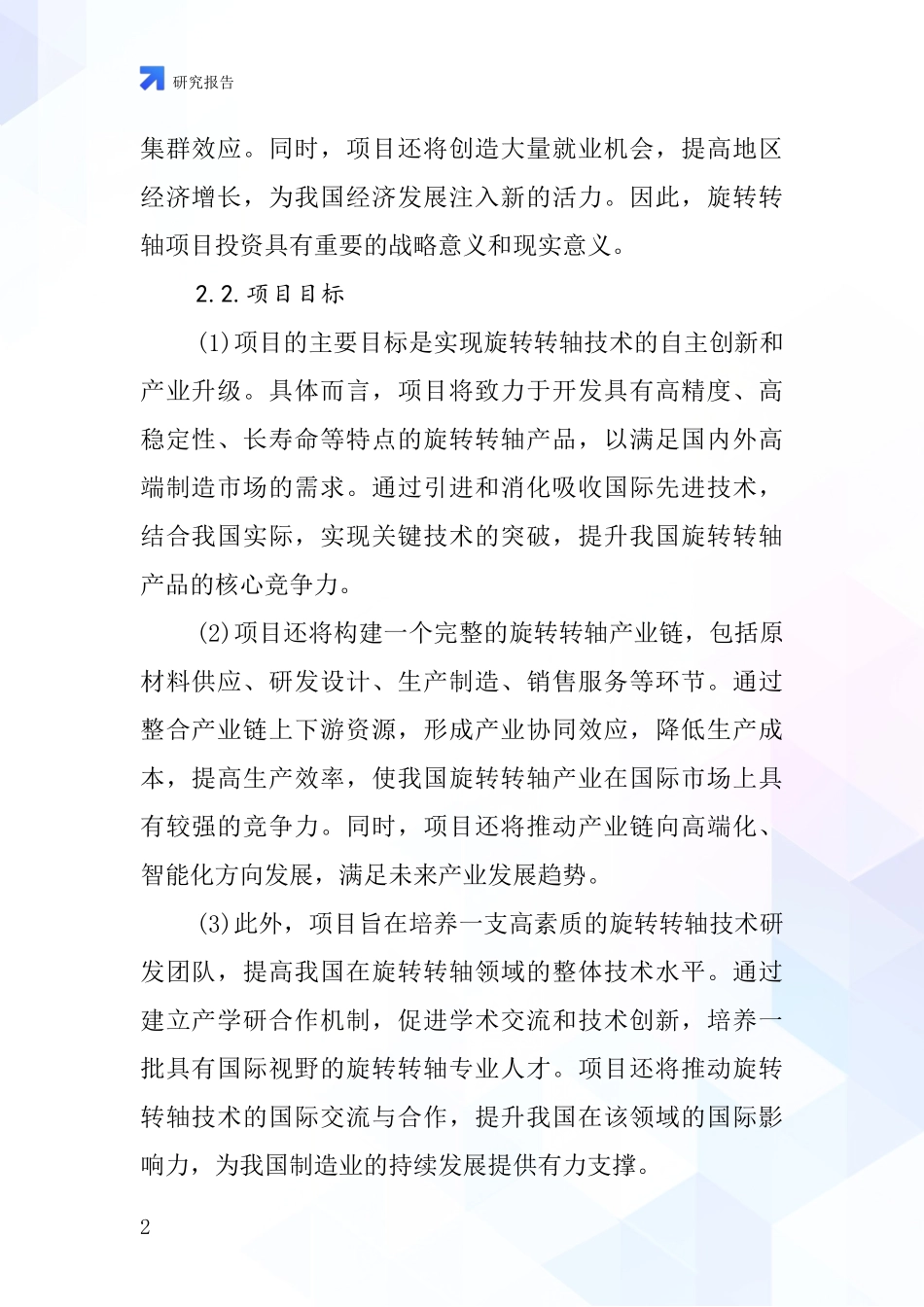 研究报告

集群效应。同时，项目还将创造大量就业机会，提高地区经济增长，为我国经济发展注入新的活力。因此，旋转转轴项目投资具有重要的战略意义和现实意义。

2.2.项目目标

(1)项目的主要目标是实现旋转转轴技术的自主创新和产业升级。具体而言，项目将致力于开发具有高精度、高稳定性、长寿命等特点的旋转转轴产品，以满足国内外高端制造市场的需求。通过引进和消化吸收国际先进技术，结合我国实际，实现关键技术的突破，提升我国旋转转轴产品的核心竞争力。

(2)项目还将构建一个完整的旋转转轴产业链，包括原材料供应、研发设计、生产制造、销售服务等环节。通过整合产业链上下游资源，形成产业协同效应，降低生产成本，提高生产效率，使我国旋转转轴产业在国际市场上具有较强的竞争力。同时，项目还将推动产业链向高端化、智能化方向发展，满足未来产业发展趋势。

(3)此外，项目旨在培养一支高素质的旋转转轴技术研发团队，提高我国在旋转转轴领域的整体技术水平。通过建立产学研合作机制，促进学术交流和技术创新，培养一批具有国际视野的旋转转轴专业人才。项目还将推动旋转转轴技术的国际交流与合作，提升我国在该领域的国际影响力，为我国制造业的持续发展提供有力支撑。

2